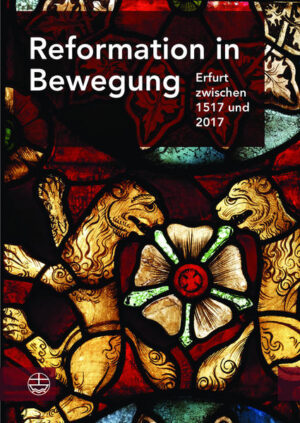 Reformation in Bewegung

Erfurt zwischen 1517 und 2017